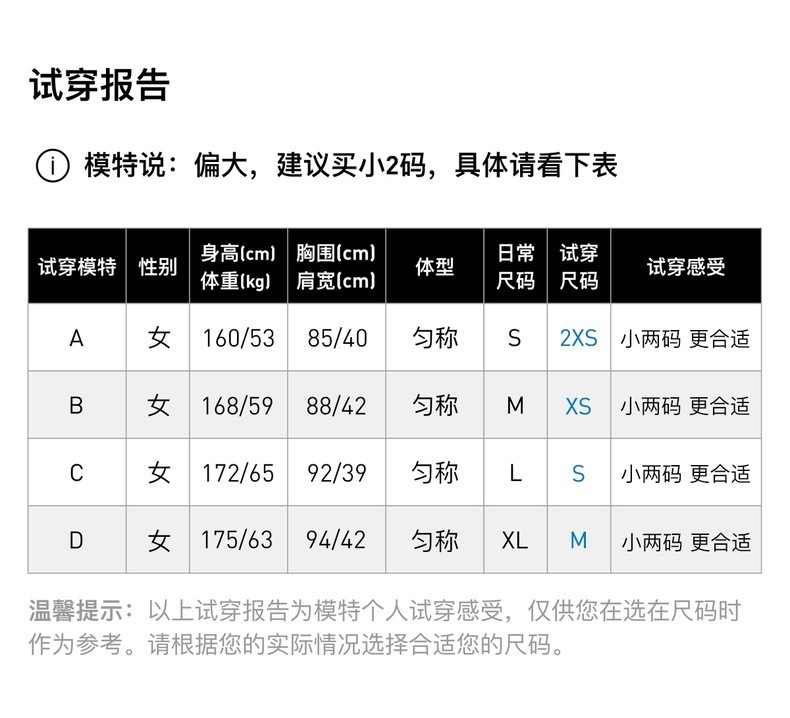 试穿报告

i 模特说：偏大，建议买小2码，具体请看下表

| 试穿模特 | 性别 | 身高(cm) 体重(kg) | 胸围(cm) 肩宽(cm) | 体型 | 日常尺码 | 试穿尺码 | 试穿感受 |
|---|---|---|---|---|---|---|---|
| A | 女 | 160/53 | 85/40 | 匀称 | S | 2XS | 小两码 更合适 |
| B | 女 | 168/59 | 88/42 | 匀称 | M | XS | 小两码 更合适 |
| C | 女 | 172/65 | 92/39 | 匀称 | L | S | 小两码 更合适 |
| D | 女 | 175/63 | 94/42 | 匀称 | XL | M | 小两码 更合适 |

温馨提示：以上试穿报告为模特个人试穿感受，仅供您在选在尺码时作为参考。请根据您的实际情况选择合适您的尺码。